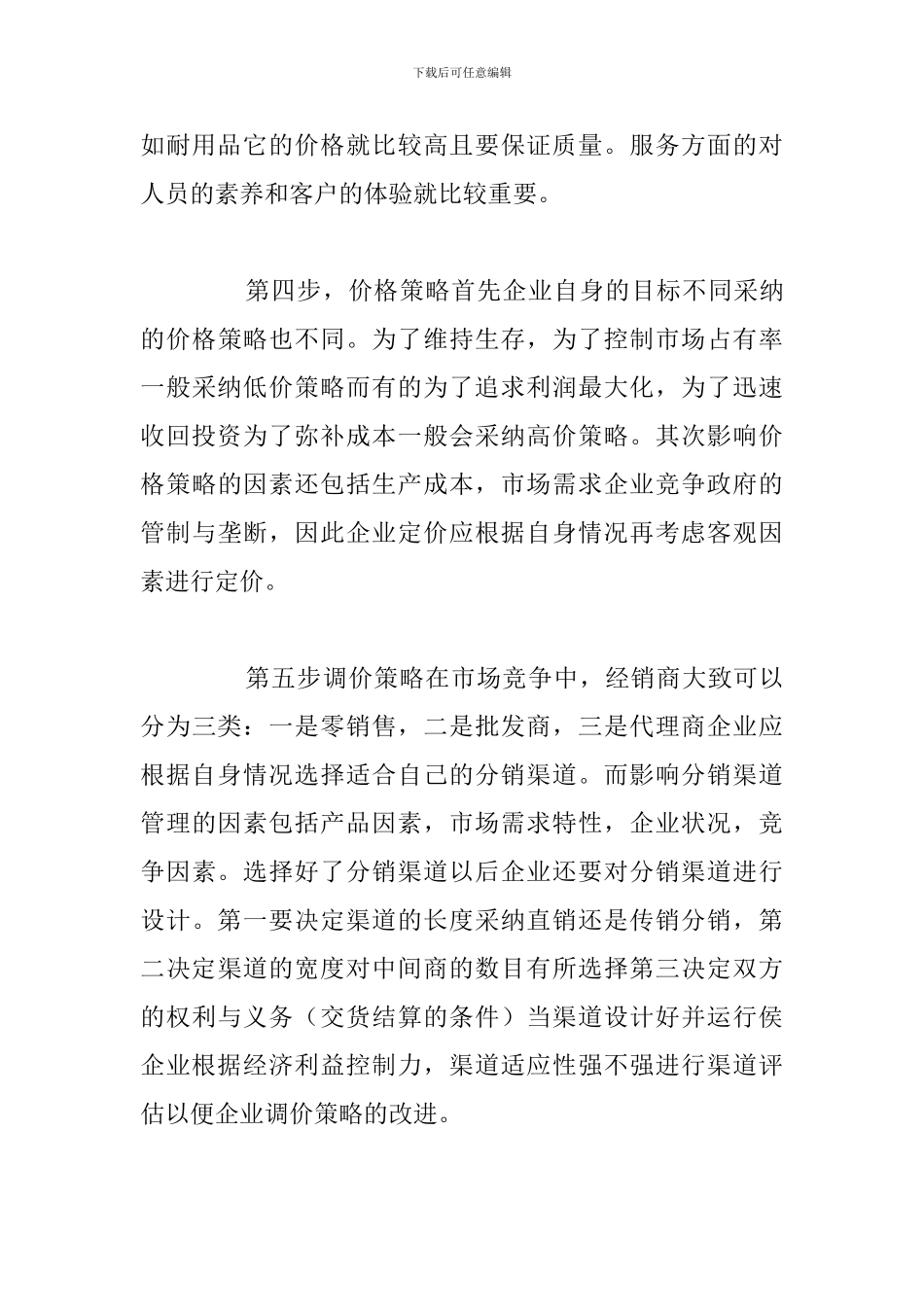 下载后可任意编辑

如耐用品它的价格就比较高且要保证质量。服务方面的对人员的素养和客户的体验就比较重要。

第四步，价格策略首先企业自身的目标不同采纳的价格策略也不同。为了维持生存，为了控制市场占有率一般采纳低价策略而有的为了追求利润最大化，为了迅速收回投资为了弥补成本一般会采纳高价策略。其次影响价格策略的因素还包括生产成本，市场需求企业竞争政府的管制与垄断，因此企业定价应根据自身情况再考虑客观因素进行定价。

第五步调价策略在市场竞争中，经销商大致可以分为三类：一是零销售，二是批发商，三是代理商企业应根据自身情况选择适合自己的分销渠道。而影响分销渠道管理的因素包括产品因素，市场需求特性，企业状况，竞争因素。选择好了分销渠道以后企业还要对分销渠道进行设计。第一要决定渠道的长度采纳直销还是传销分销，第二决定渠道的宽度对中间商的数目有所选择第三决定双方的权利与义务（交货结算的条件）当渠道设计好并运行侯企业根据经济利益控制力，渠道适应性强不强进行渠道评估以便企业调价策略的改进。